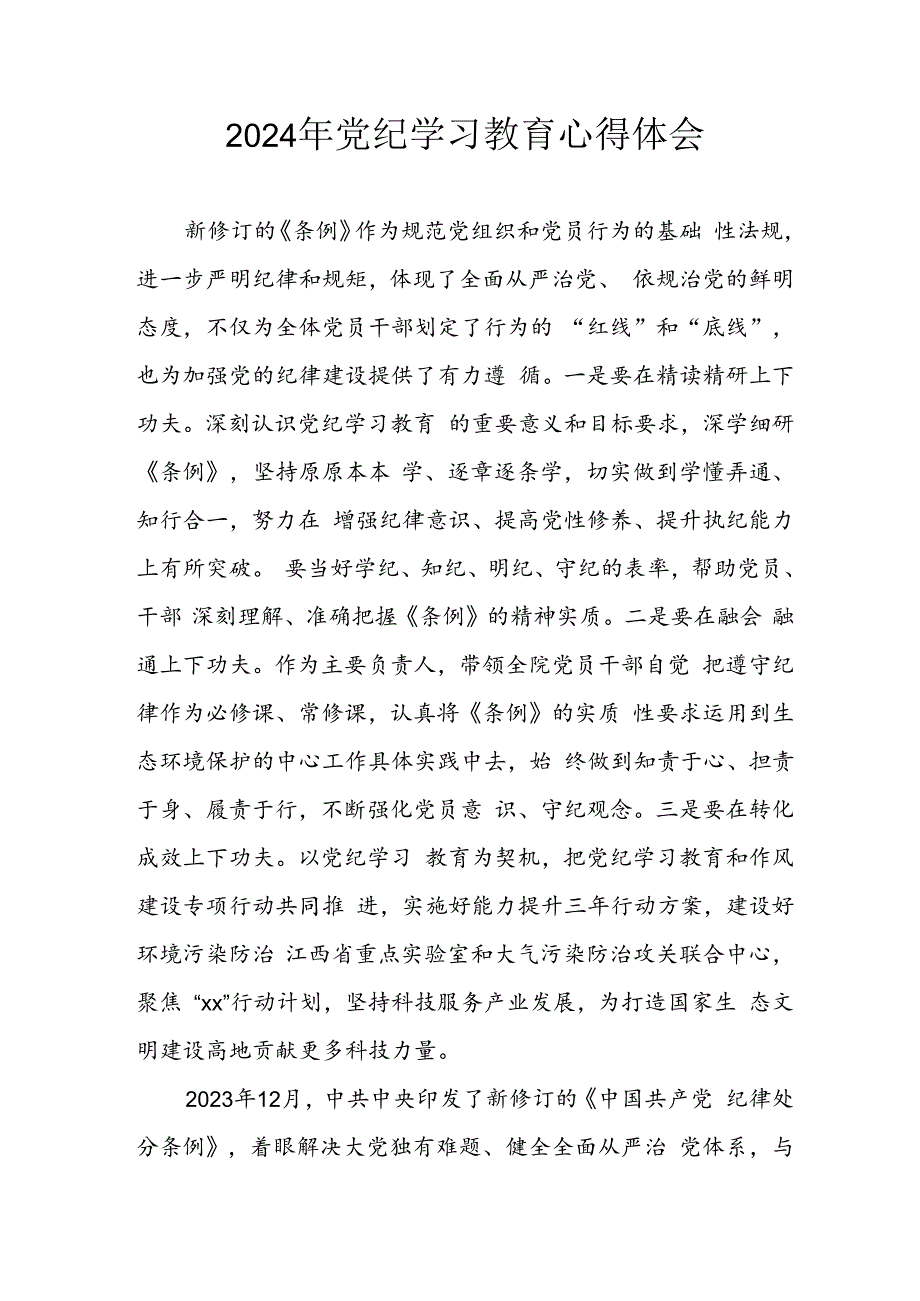 2024年党纪学习教育心得体会

新修订的《条例》作为规范党组织和党员行为的基础 性法规，进一步严明纪律和规矩，体现了全面从严治党、 依规治党的鲜明态度，不仅为全体党员干部划定了行为的 “红线”和“底线”，也为加强党的纪律建设提供了有力遵 循。一是要在精读精研上下功夫。深刻认识党纪学习教育 的重要意义和目标要求，深学细研《条例》，坚持原原本本 学、逐章逐条学，切实做到学懂弄通、知行合一，努力在 增强纪律意识、提高党性修养、提升执纪能力上有所突破。 要当好学纪、知纪、明纪、守纪的表率，帮助党员、干部 深刻理解、准确把握《条例》的精神实质。二是要在融会 融通上下功夫。作为主要负责人，带领全院党员干部自觉 把遵守纪律作为必修课、常修课，认真将《条例》的实质 性要求运用到生态环境保护的中心工作具体实践中去，始 终做到知责于心、担责于身、履责于行，不断强化党员意 识、守纪观念。三是要在转化成效上下功夫。以党纪学习 教育为契机，把党纪学习教育和作风建设专项行动共同推 进，实施好能力提升三年行动方案，建设好环境污染防治 江西省重点实验室和大气污染防治攻关联合中心，聚焦 “xx”行动计划，坚持科技服务产业发展，为打造国家生 态文明建设高地贡献更多科技力量。

2023年12月，中共中央印发了新修订的《中国共产党 纪律处分条例》，着眼解决大党独有难题、健全全面从严治 党体系，与